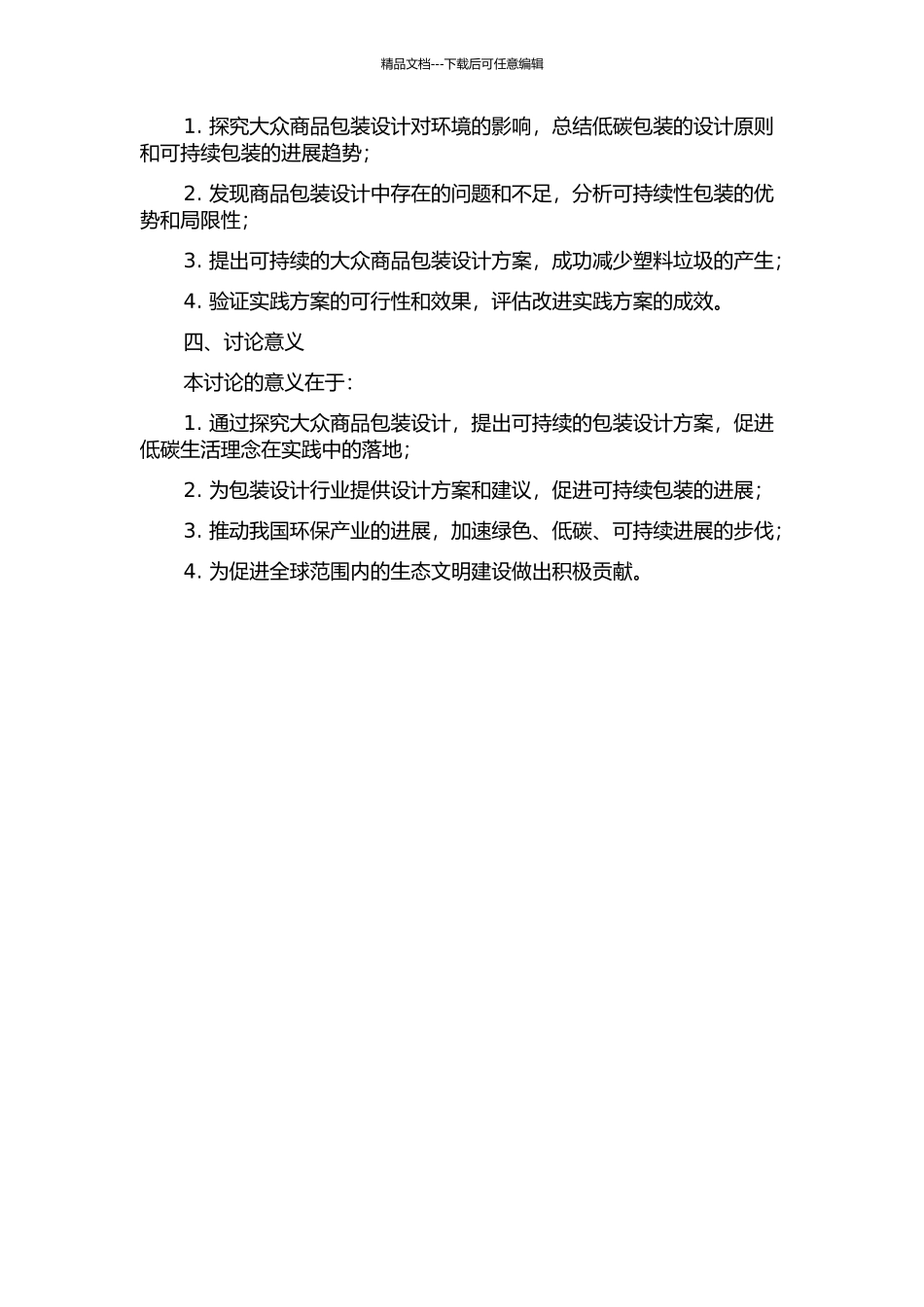 精品文档---下载后可任意编辑

1. 探究大众商品包装设计对环境的影响，总结低碳包装的设计原则和可持续包装的进展趋势；

2. 发现商品包装设计中存在的问题和不足，分析可持续性包装的优势和局限性；

3. 提出可持续的大众商品包装设计方案，成功减少塑料垃圾的产生；

4. 验证实践方案的可行性和效果，评估改进实践方案的成效。

四、讨论意义

本讨论的意义在于：

1. 通过探究大众商品包装设计，提出可持续的包装设计方案，促进低碳生活理念在实践中的落地；

2. 为包装设计行业提供设计方案和建议，促进可持续包装的进展；

3. 推动我国环保产业的进展，加速绿色、低碳、可持续进展的步伐；

4. 为促进全球范围内的生态文明建设做出积极贡献。